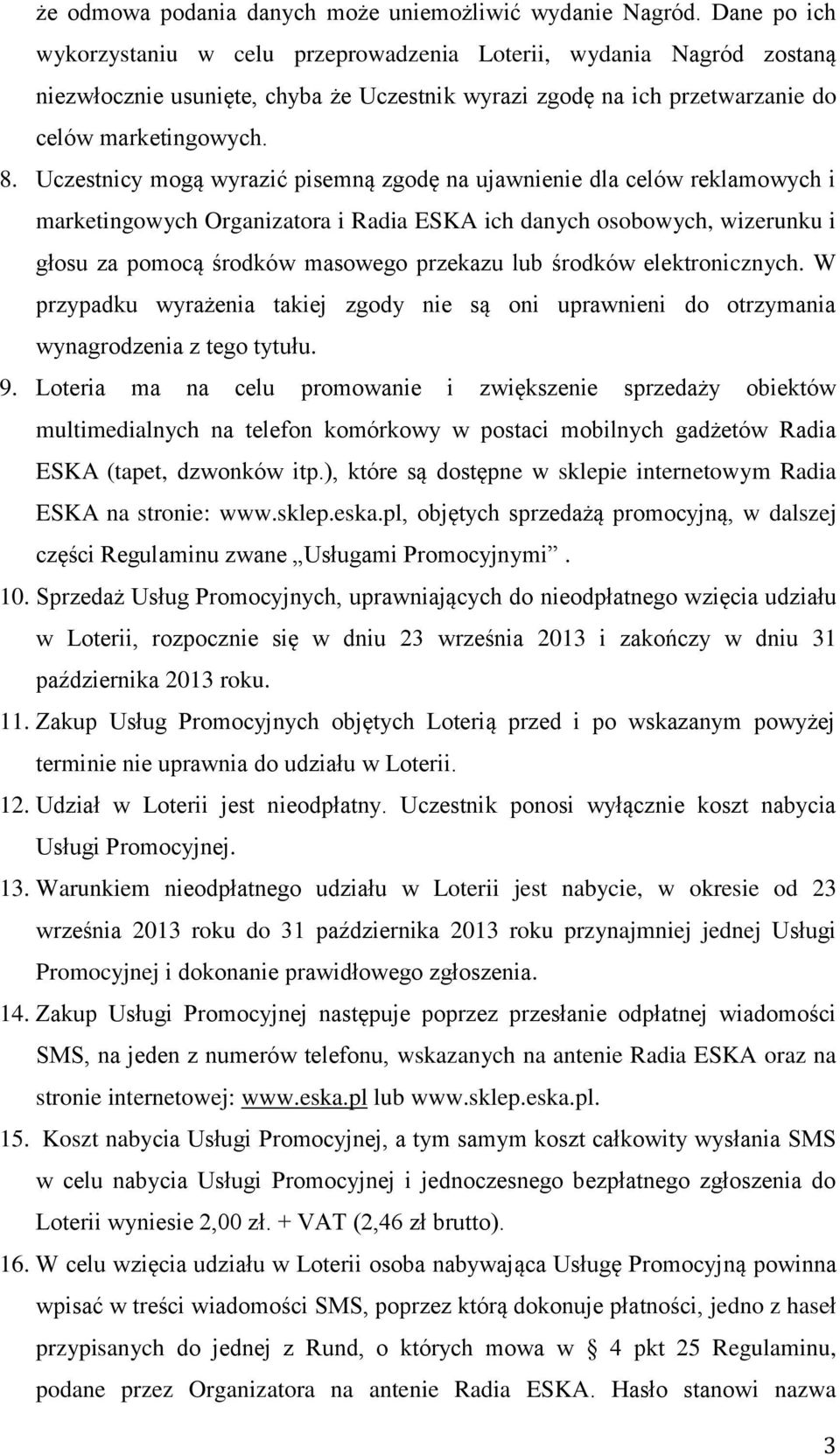 że odmowa podania danych może uniemożliwić wydanie Nagród. Dane po ich wykorzystaniu w celu przeprowadzenia Loterii, wydania Nagród zostaną niezwłocznie usunięte, chyba że Uczestnik wyrazi zgodę na ich przetwarzanie do celów marketingowych.

8. Uczestnicy mogą wyrazić pisemną zgodę na ujawnienie dla celów reklamowych i marketingowych Organizatora i Radia ESKA ich danych osobowych, wizerunku i głosu za pomocą środków masowego przekazu lub środków elektronicznych. W przypadku wyrażenia takiej zgody nie są oni uprawnieni do otrzymania wynagrodzenia z tego tytułu.

9. Loteria ma na celu promowanie i zwiększenie sprzedaży obiektów multimedialnych na telefon komórkowy w postaci mobilnych gadżetów Radia ESKA (tapet, dzwonków itp.), które są dostępne w sklepie internetowym Radia ESKA na stronie: www.sklep.eska.pl, objętych sprzedażą promocyjną, w dalszej części Regulaminu zwane „Usługami Promocyjnymi”.

10. Sprzedaż Usług Promocyjnych, uprawniających do nieodpłatnego wzięcia udziału w Loterii, rozpocznie się w dniu 23 września 2013 i zakończy w dniu 31 października 2013 roku.

11. Zakup Usług Promocyjnych objętych Loterią przed i po wskazanym powyżej terminie nie uprawnia do udziału w Loterii.

12. Udział w Loterii jest nieodpłatny. Uczestnik ponosi wyłącznie koszt nabycia Usługi Promocyjnej.

13. Warunkiem nieodpłatnego udziału w Loterii jest nabycie, w okresie od 23 września 2013 roku do 31 października 2013 roku przynajmniej jednej Usługi Promocyjnej i dokonanie prawidłowego zgłoszenia.

14. Zakup Usługi Promocyjnej następuje poprzez przesłanie odpłatnej wiadomości SMS, na jeden z numerów telefonu, wskazanych na antenie Radia ESKA oraz na stronie internetowej: www.eska.pl lub www.sklep.eska.pl.

15. Koszt nabycia Usługi Promocyjnej, a tym samym koszt całkowity wysłania SMS w celu nabycia Usługi Promocyjnej i jednoczesnego bezpłatnego zgłoszenia do Loterii wyniesie 2,00 zł. + VAT (2,46 zł brutto).

16. W celu wzięcia udziału w Loterii osoba nabywająca Usługę Promocyjną powinna wpisać w treści wiadomości SMS, poprzez którą dokonuje płatności, jedno z haseł przypisanych do jednej z Rund, o których mowa w § 4 pkt 25 Regulaminu, podane przez Organizatora na antenie Radia ESKA. Hasło stanowi nazwa

3